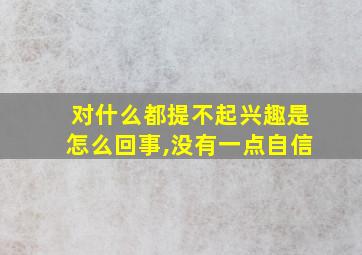 对什么都提不起兴趣是怎么回事,没有一点自信